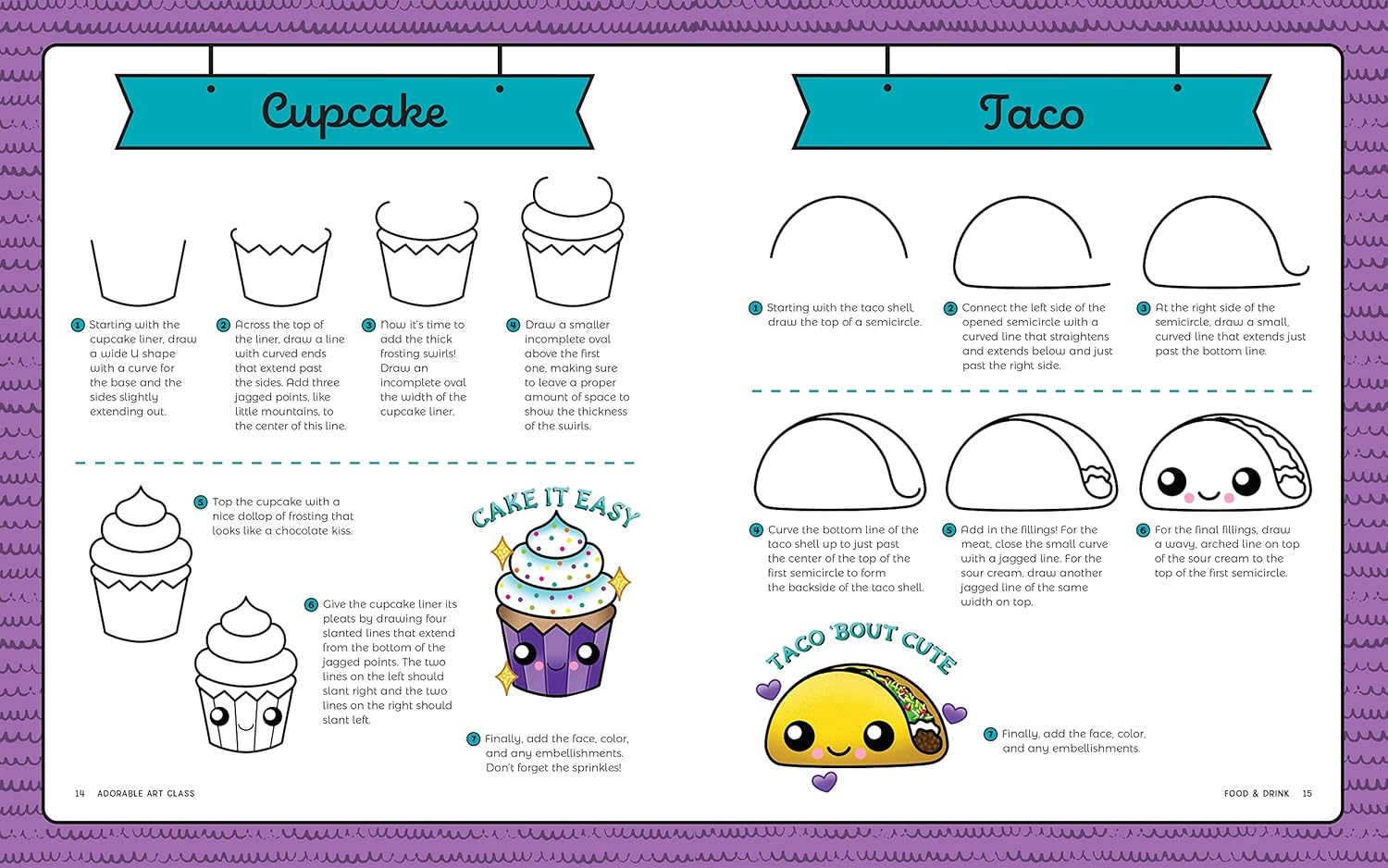 Cupcake

1 Starting with the cupcake liner, draw a wide U shape with a curve for the base and the sides slightly extending out.

2 Across the top of the liner, draw a line with curved ends that extend past the sides. Add three jagged points, like little mountains, to the center of this line.

3 Now it's time to add the thick frosting swirls! Draw an incomplete oval the width of the cupcake liner.

4 Draw a smaller incomplete oval above the first one, making sure to leave a proper amount of space to show the thickness of the swirls.

5 Top the cupcake with a nice dollop of frosting that looks like a chocolate kiss.

6 Give the cupcake liner its pleats by drawing four slanted lines that extend from the bottom of the jagged points. The two lines on the left should slant right and the two lines on the right should slant left.

CAKE IT EASY

7 Finally, add the face, color, and any embellishments. Don't forget the sprinkles!

14 ADORABLE ART CLASS

Taco

1 Starting with the taco shell, draw the top of a semicircle.

2 Connect the left side of the opened semicircle with a curved line that straightens and extends below and just past the right side.

3 At the right side of the semicircle, draw a small, curved line that extends just past the bottom line.

4 Curve the bottom line of the taco shell up to just past the center of the top of the first semicircle to form the backside of the taco shell.

5 Add in the fillings! For the meat, close the small curve with a jagged line. For the sour cream, draw another jagged line of the same width on top.

6 For the final fillings, draw a wavy, arched line on top of the sour cream to the top of the first semicircle.

TACO 'BOUT CUTE

7 Finally, add the face, color, and any embellishments.

FOOD & DRINK 15